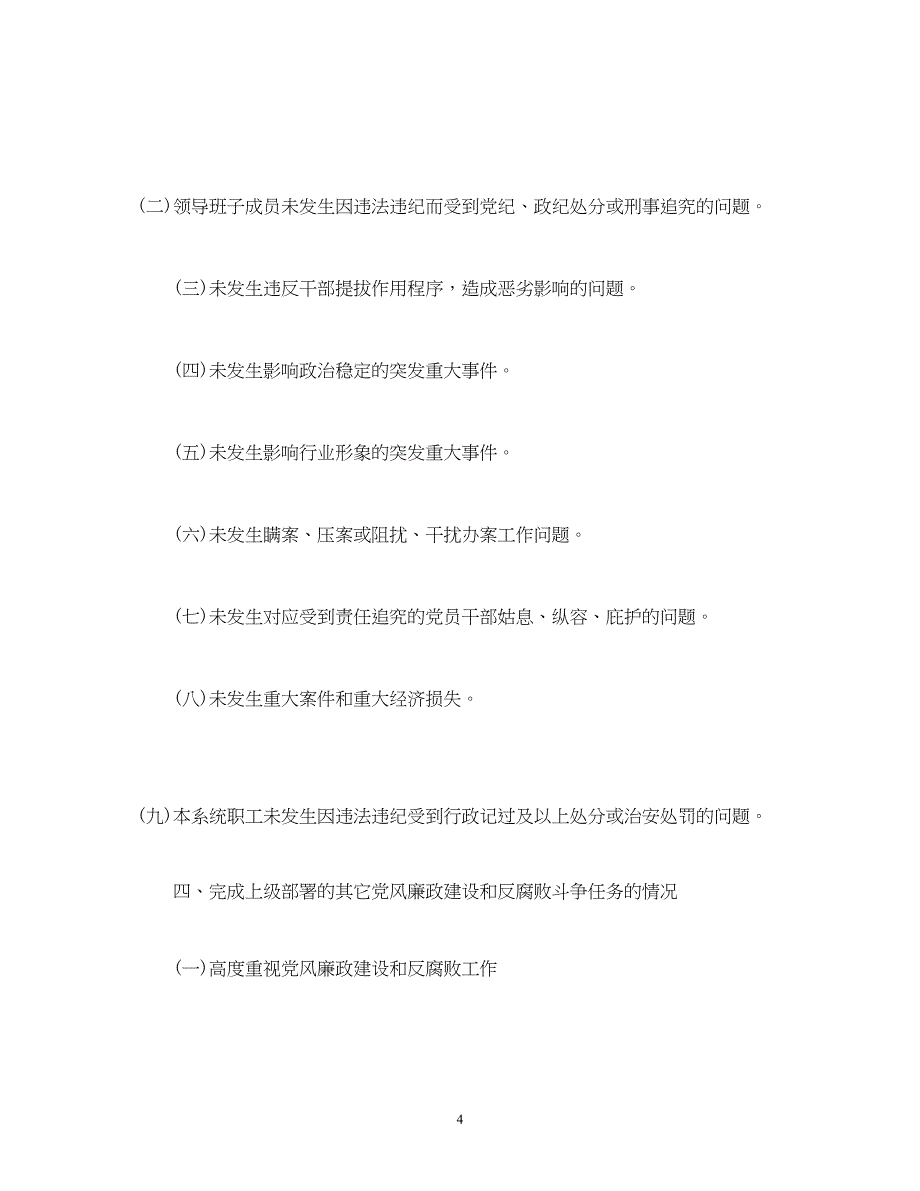 (二)领导班子成员未发生因违法违纪而受到党纪、政纪处分或刑事追究的问题。

(三)未发生违反干部提拔作用程序，造成恶劣影响的问题。

(四)未发生影响政治稳定的突发重大事件。

(五)未发生影响行业形象的突发重大事件。

(六)未发生瞒案、压案或阻扰、干扰办案工作问题。

(七)未发生对应受到责任追究的党员干部姑息、纵容、庇护的问题。

(八)未发生重大案件和重大经济损失。

(九)本系统职工未发生因违法违纪受到行政记过及以上处分或治安处罚的问题。

四、完成上级部署的其它党风廉政建设和反腐败斗争任务的情况

(一)高度重视党风廉政建设和反腐败工作

4